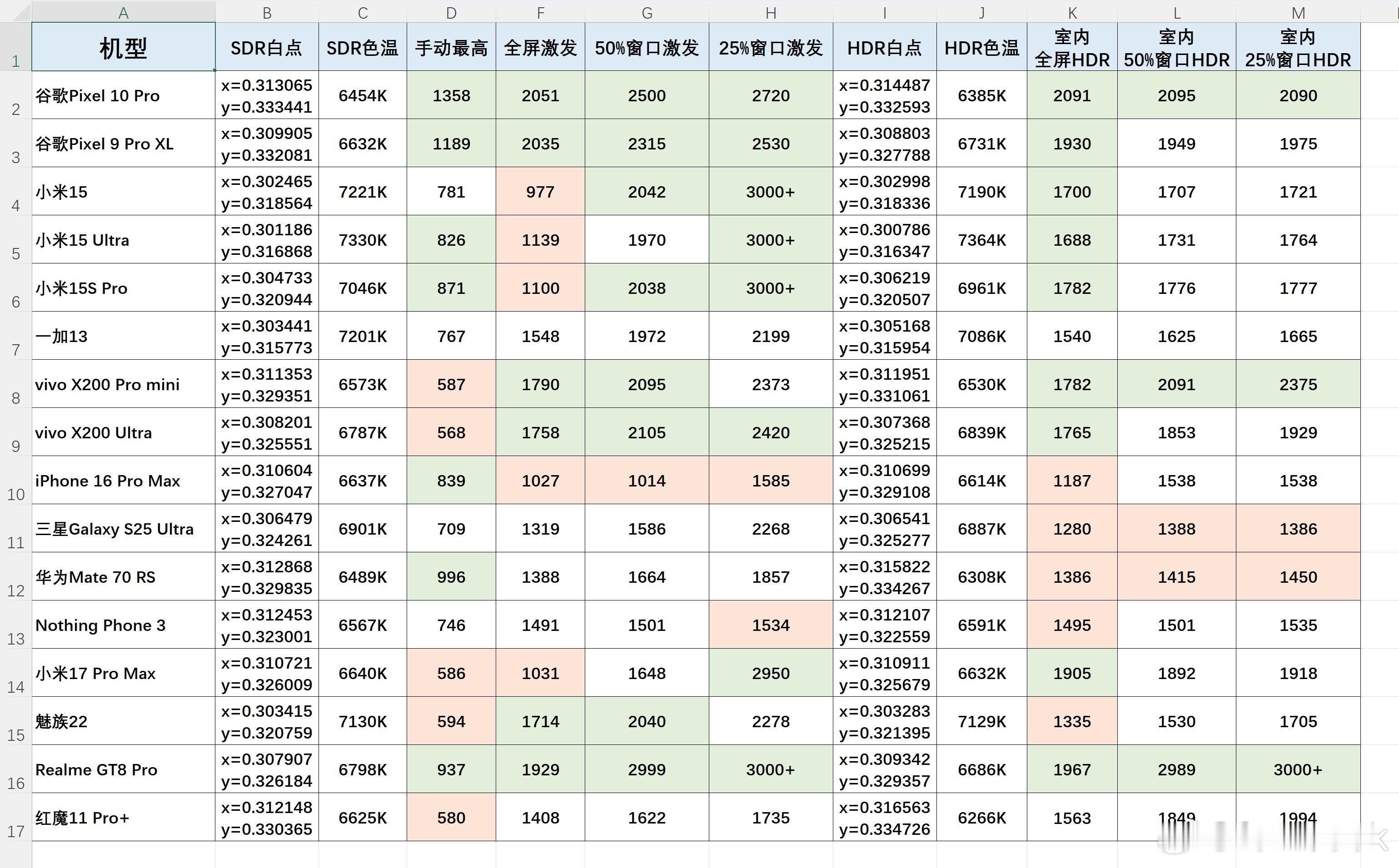 | | A | B | C | D | F | G | H | I | J | K | L | M |
|---|---|---|---|---|---|---|---|---|---|---|---|---|
| 1 | 机型 | SDR白点 | SDR色温 | 手动最高 | 全屏激发 | 50%窗口激发 | 25%窗口激发 | HDR白点 | HDR色温 | 室内 全屏HDR | 室内 50%窗口HDR | 室内 25%窗口HDR |
| 2 | 谷歌Pixel 10 Pro | x=0.313065 y=0.333441 | 6454K | 1358 | 2051 | 2500 | 2720 | x=0.314487 y=0.332593 | 6385K | 2091 | 2095 | 2090 |
| 3 | 谷歌Pixel 9 Pro XL | x=0.309905 y=0.332081 | 6632K | 1189 | 2035 | 2315 | 2530 | x=0.308803 y=0.327788 | 6731K | 1930 | 1949 | 1975 |
| 4 | 小米15 | x=0.302465 y=0.318564 | 7221K | 781 | 977 | 2042 | 3000+ | x=0.302998 y=0.318336 | 7190K | 1700 | 1707 | 1721 |
| 5 | 小米15 Ultra | x=0.301186 y=0.316868 | 7330K | 826 | 1139 | 1970 | 3000+ | x=0.300786 y=0.316347 | 7364K | 1688 | 1731 | 1764 |
| 6 | 小米15S Pro | x=0.304733 y=0.320944 | 7046K | 871 | 1100 | 2038 | 3000+ | x=0.306219 y=0.320507 | 6961K | 1782 | 1776 | 1777 |
| 7 | 一加13 | x=0.303441 y=0.315773 | 7201K | 767 | 1548 | 1972 | 2199 | x=0.305168 y=0.315954 | 7086K | 1540 | 1625 | 1665 |
| 8 | vivo X200 Pro mini | x=0.311353 y=0.329351 | 6573K | 587 | 1790 | 2095 | 2373 | x=0.311951 y=0.331061 | 6530K | 1782 | 2091 | 2375 |
| 9 | vivo X200 Ultra | x=0.308201 y=0.325551 | 6787K | 568 | 1758 | 2105 | 2420 | x=0.307368 y=0.325215 | 6839K | 1765 | 1853 | 1929 |
| 10 | iPhone 16 Pro Max | x=0.310604 y=0.327047 | 6637K | 839 | 1027 | 1014 | 1585 | x=0.310699 y=0.329108 | 6614K | 1187 | 1538 | 1538 |
| 11 | 三星Galaxy S25 Ultra | x=0.306479 y=0.324261 | 6901K | 709 | 1319 | 1586 | 2268 | x=0.306541 y=0.325277 | 6887K | 1280 | 1388 | 1386 |
| 12 | 华为Mate 70 RS | x=0.312868 y=0.329835 | 6489K | 996 | 1388 | 1664 | 1857 | x=0.315822 y=0.334267 | 6308K | 1386 | 1415 | 1450 |
| 13 | Nothing Phone 3 | x=0.312453 y=0.323001 | 6567K | 746 | 1491 | 1501 | 1534 | x=0.312107 y=0.322559 | 6591K | 1495 | 1501 | 1535 |
| 14 | 小米17 Pro Max | x=0.310721 y=0.326009 | 6640K | 586 | 1031 | 1648 | 2950 | x=0.310911 y=0.325679 | 6632K | 1905 | 1892 | 1918 |
| 15 | 魅族22 | x=0.303415 y=0.320759 | 7130K | 594 | 1714 | 2040 | 2278 | x=0.303283 y=0.321395 | 7129K | 1335 | 1530 | 1705 |
| 16 | Realme GT8 Pro | x=0.307907 y=0.326184 | 6798K | 937 | 1929 | 2999 | 3000+ | x=0.309342 y=0.329357 | 6686K | 1967 | 2989 | 3000+ |
| 17 | 红魔11 Pro+ | x=0.312148 y=0.330365 | 6625K | 580 | 1408 | 1622 | 1735 | x=0.316563 y=0.334726 | 6266K | 1563 | 1849 | 1994 |